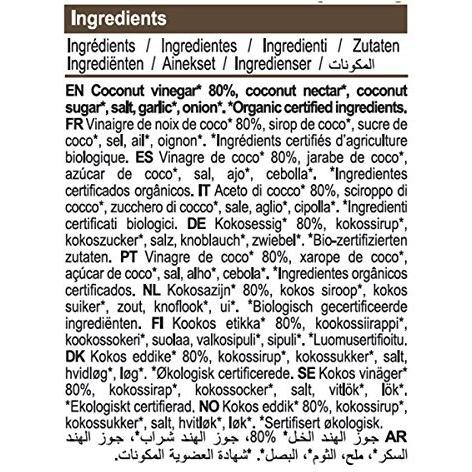 Ingredients

Ingrédients / Ingredientes / Ingredienti / Zutaten Ingrediënten / Ainekset / Ingredienser / المكونات

EN Coconut vinegar* 80%, coconut nectar*, coconut sugar*, salt, garlic*, onion*. *Organic certified ingredients. FR Vinaigre de noix de coco* 80%, sirop de coco*, sucre de coco*, sel, ail*, oignon*. *Ingrédients certifiés d'agriculture biologique. ES Vinagre de coco* 80%, jarabe de coco*, azúcar de coco*, sal, ajo*, cebolla*. *Ingredientes certificados orgánicos. IT Aceto di cocco* 80%, sciroppo di cocco*, zucchero di cocco*, sale, aglio*, cipolla*. *Ingredienti certificati biologici. DE Kokosessig* 80%, kokossirup*, kokoszucker*, salz, knoblauch*, zwiebel*. *Bio-zertifizierten zutaten. PT Vinagre de coco* 80%, xarope de coco*, açúcar de coco*, sal, alho*, cebola*. *Ingredientes orgânicos certificados. NL Kokosazijn* 80%, kokos siroop*, kokos suiker*, zout, knoflook*, ui*. *Biologisch gecertificeerde ingrediënten. FI Kookos etikka* 80%, kookossiirappi*, kookossokeri*, suolaa, valkosipuli*, sipuli*. *Luomusertifioitu. DK Kokos eddike* 80%, kokossirup*, kokossukker*, salt, hvidløg*, løg*. *Økologisk certificerede. SE Kokos vinäger* 80%, kokossirap*, kokossocker*, salt, vitlök*, lök*. *Ekologiskt certifierad. NO Kokos eddik* 80%, kokossirup*, kokossukker*, salt, hvitløk*, løk*. *Sertifisert økologisk.
AR جوز الهند الخل* 80%، جوز الهند شراب*، جوز الهند السكر*، ملح، الثوم*، البصل*. *شهادة العضوية المكونات.